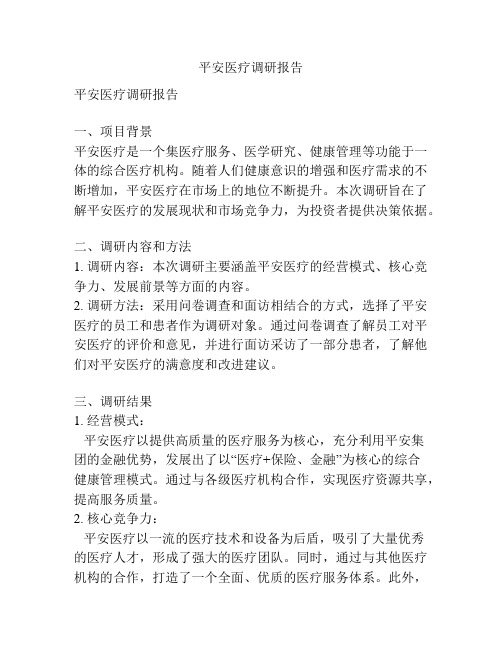 平安医疗调研报告

平安医疗调研报告

一、项目背景
平安医疗是一个集医疗服务、医学研究、健康管理等功能于一体的综合医疗机构。随着人们健康意识的增强和医疗需求的不断增加，平安医疗在市场上的地位不断提升。本次调研旨在了解平安医疗的发展现状和市场竞争力，为投资者提供决策依据。

二、调研内容和方法
1. 调研内容：本次调研主要涵盖平安医疗的经营模式、核心竞争力、发展前景等方面的内容。
2. 调研方法：采用问卷调查和面访相结合的方式，选择了平安医疗的员工和患者作为调研对象。通过问卷调查了解员工对平安医疗的评价和意见，并进行面访采访了一部分患者，了解他们对平安医疗的满意度和改进建议。

三、调研结果
1. 经营模式：
平安医疗以提供高质量的医疗服务为核心，充分利用平安集团的金融优势，发展出了以“医疗+保险、金融”为核心的综合健康管理模式。通过与各级医疗机构合作，实现医疗资源共享，提高服务质量。
2. 核心竞争力：
平安医疗以一流的医疗技术和设备为后盾，吸引了大量优秀的医疗人才，形成了强大的医疗团队。同时，通过与其他医疗机构的合作，打造了一个全面、优质的医疗服务体系。此外，